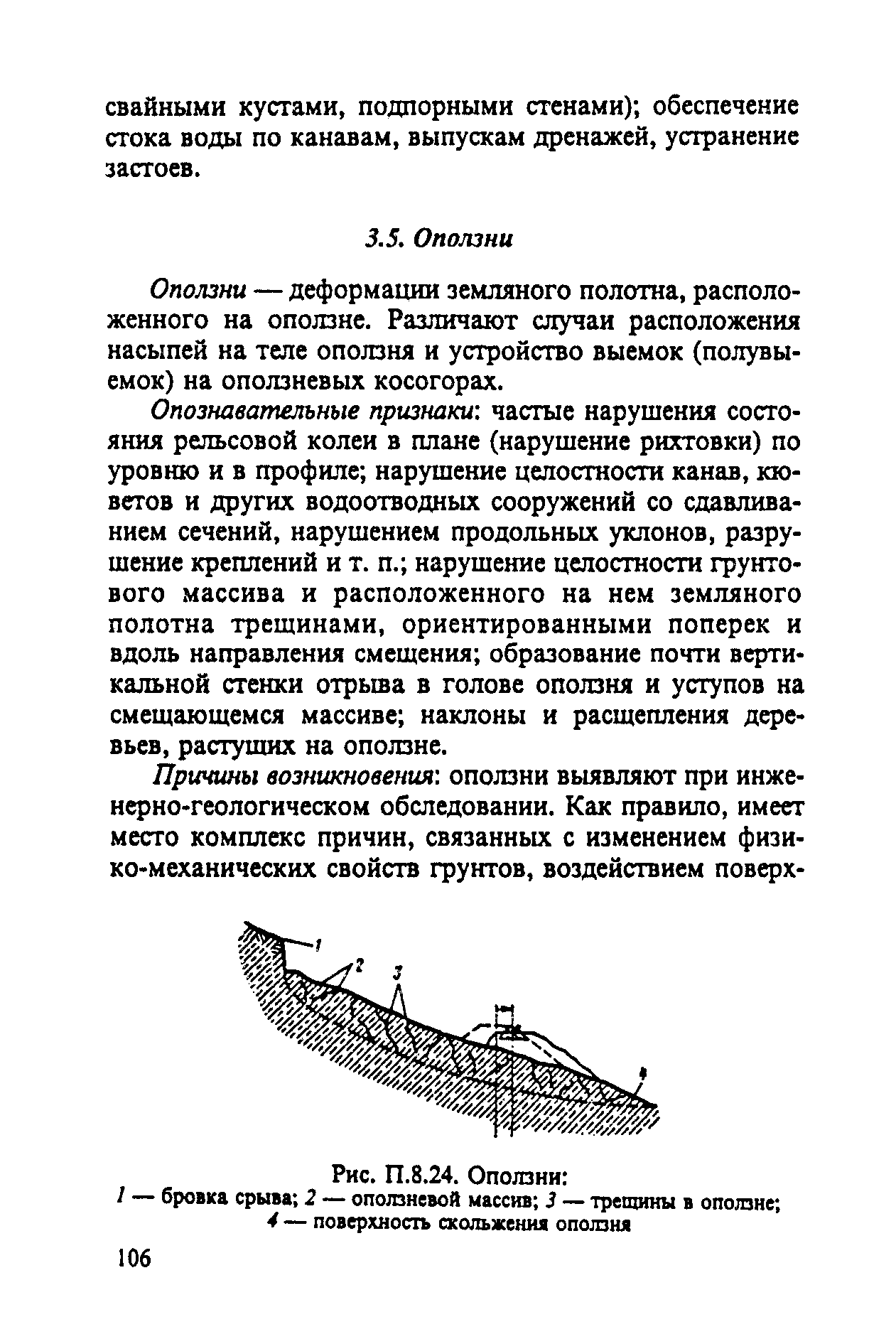 свайными кустами, подпорными стенами); обеспечение стока воды по канавам, выпускам дренажей, устранение застоев.

3.5. Оползни

Оползни — деформации земляного полотна, расположенного на оползне. Различают случаи расположения насыпей на теле оползня и устройство выемок (полувыемок) на оползневых косогорах.

Опознавательные признаки: частые нарушения состояния рельсовой колеи в плане (нарушение рихтовки) по уровню и в профиле; нарушение целостности канав, кюветов и других водоотводных сооружений со сдавливанием сечений, нарушением продольных уклонов, разрушение креплений и т. п.; нарушение целостности грунтового массива и расположенного на нем земляного полотна трещинами, ориентированными поперек и вдоль направления смещения; образование почти вертикальной стенки отрыва в голове оползня и уступов на смещающемся массиве; наклоны и расщепления деревьев, растущих на оползне.

Причины возникновения: оползни выявляют при инженерно-геологическом обследовании. Как правило, имеет место комплекс причин, связанных с изменением физико-механических свойств грунтов, воздействием поверх-

1
2
3
4

Рис. П.8.24. Оползни:
1 — бровка срыва; 2 — оползневой массив; 3 — трещины в оползне; 4 — поверхность скольжения оползня

106